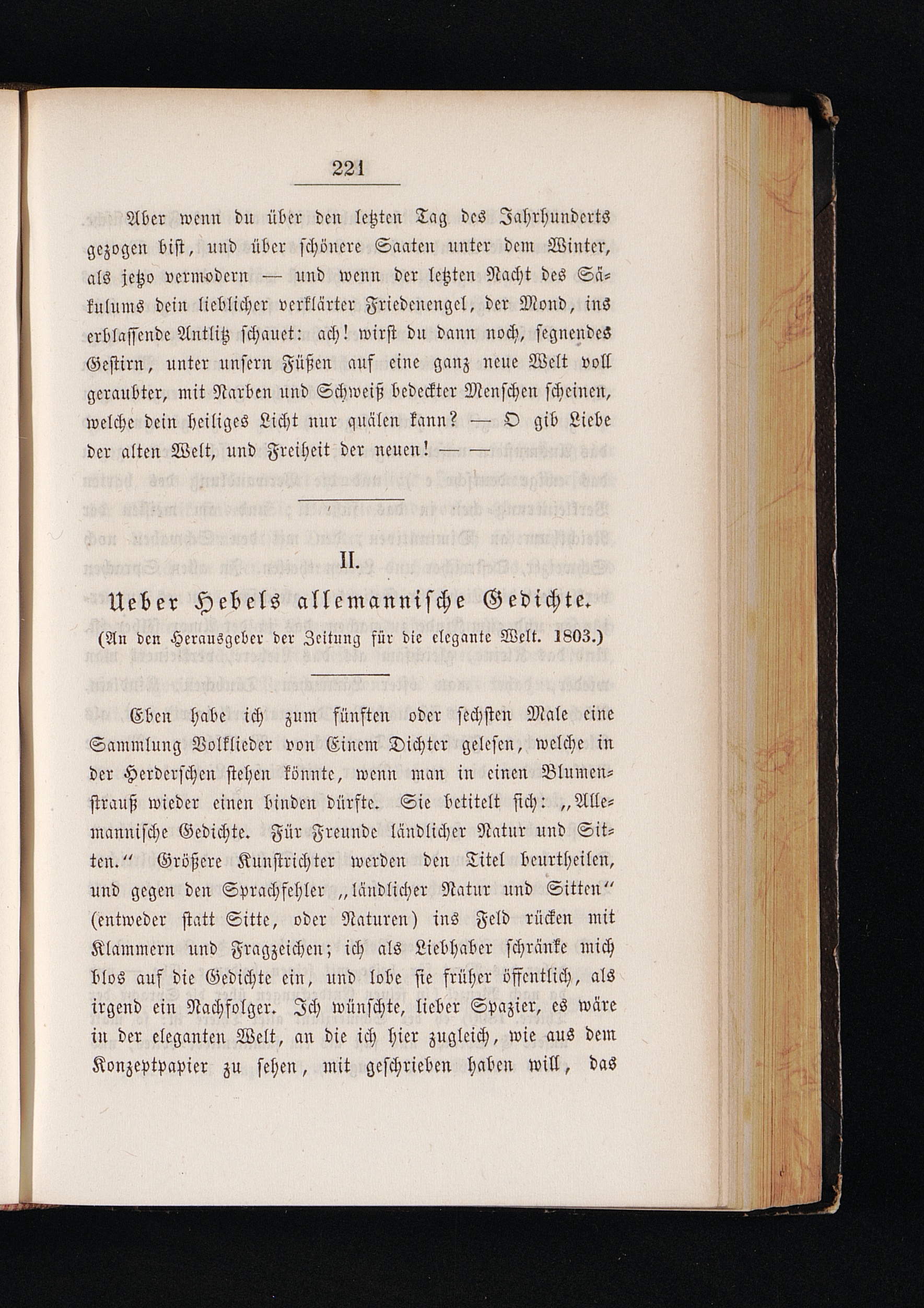 221

Aber wenn du über den letzten Tag des Jahrhunderts gezogen bist, und über schönere Saaten unter dem Winter, als jetzo vermodern — und wenn der letzten Nacht des Säkulums dein lieblicher verklärter Friedenengel, der Mond, ins erblassende Antlitz schauet: ach! wirst du dann noch, segnendes Gestirn, unter unsern Füßen auf eine ganz neue Welt voll geraubter, mit Narben und Schweiß bedeckter Menschen scheinen, welche dein heiliges Licht nur quälen kann? — O gib Liebe der alten Welt, und Freiheit der neuen! — —

II.

Ueber Hebels allemannische Gedichte.

(An den Herausgeber der Zeitung für die elegante Welt. 1803.)

Eben habe ich zum fünften oder sechsten Male eine Sammlung Volklieder von Einem Dichter gelesen, welche in der Herderschen stehen könnte, wenn man in einen Blumenstrauß wieder einen binden dürfte. Sie betitelt sich: „Allemannische Gedichte. Für Freunde ländlicher Natur und Sitten.“ Größere Kunstrichter werden den Titel beurtheilen, und gegen den Sprachfehler „ländlicher Natur und Sitten“ (entweder statt Sitte, oder Naturen) ins Feld rücken mit Klammern und Fragzeichen; ich als Liebhaber schränke mich blos auf die Gedichte ein, und lobe sie früher öffentlich, als irgend ein Nachfolger. Ich wünschte, lieber Spazier, es wäre in der eleganten Welt, an die ich hier zugleich, wie aus dem Konzeptpapier zu sehen, mit geschrieben haben will, das